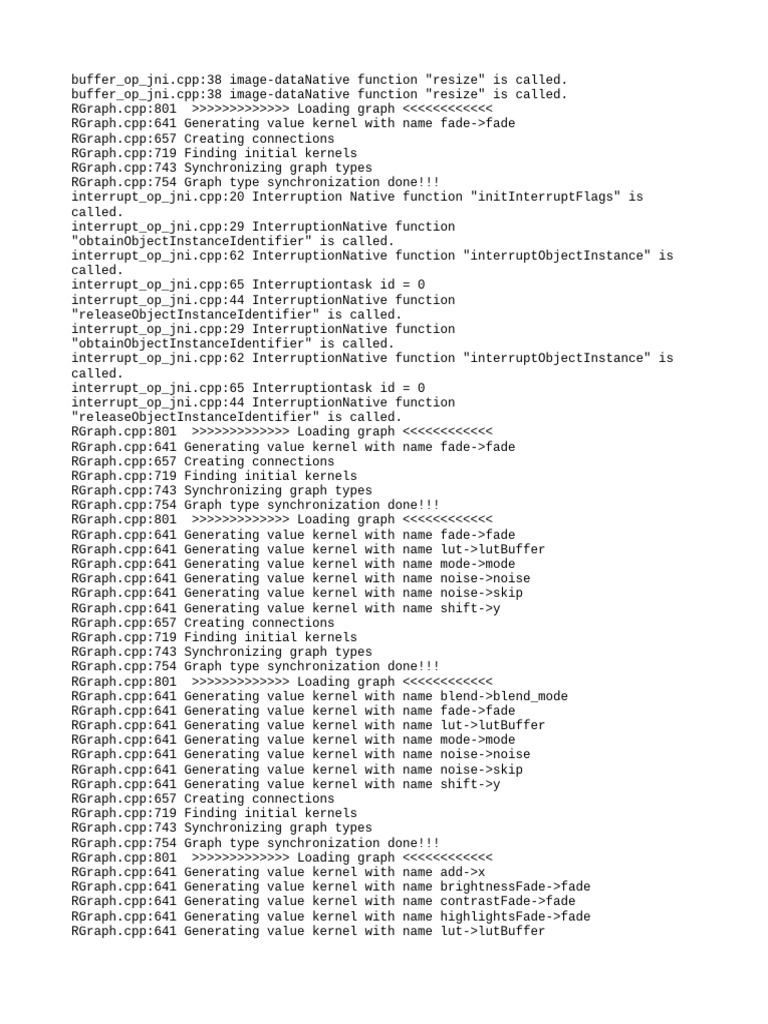 buffer_op_jni.cpp:38 image-dataNative function "resize" is called.
buffer_op_jni.cpp:38 image-dataNative function "resize" is called.
RGraph.cpp:801  >>>>>>>>>>>>> Loading graph <<<<<<<<<<<<
RGraph.cpp:641 Generating value kernel with name fade->fade
RGraph.cpp:657 Creating connections
RGraph.cpp:719 Finding initial kernels
RGraph.cpp:743 Synchronizing graph types
RGraph.cpp:754 Graph type synchronization done!!!
interrupt_op_jni.cpp:20 Interruption Native function "initInterruptFlags" is called.
interrupt_op_jni.cpp:29 InterruptionNative function "obtainObjectInstanceIdentifier" is called.
interrupt_op_jni.cpp:62 InterruptionNative function "interruptObjectInstance" is called.
interrupt_op_jni.cpp:65 Interruptiontask id = 0
interrupt_op_jni.cpp:44 InterruptionNative function "releaseObjectInstanceIdentifier" is called.
interrupt_op_jni.cpp:29 InterruptionNative function "obtainObjectInstanceIdentifier" is called.
interrupt_op_jni.cpp:62 InterruptionNative function "interruptObjectInstance" is called.
interrupt_op_jni.cpp:65 Interruptiontask id = 0
interrupt_op_jni.cpp:44 InterruptionNative function "releaseObjectInstanceIdentifier" is called.
RGraph.cpp:801  >>>>>>>>>>>>> Loading graph <<<<<<<<<<<<
RGraph.cpp:641 Generating value kernel with name fade->fade
RGraph.cpp:657 Creating connections
RGraph.cpp:719 Finding initial kernels
RGraph.cpp:743 Synchronizing graph types
RGraph.cpp:754 Graph type synchronization done!!!
RGraph.cpp:801  >>>>>>>>>>>>> Loading graph <<<<<<<<<<<<
RGraph.cpp:641 Generating value kernel with name fade->fade
RGraph.cpp:641 Generating value kernel with name lut->lutBuffer
RGraph.cpp:641 Generating value kernel with name mode->mode
RGraph.cpp:641 Generating value kernel with name noise->noise
RGraph.cpp:641 Generating value kernel with name noise->skip
RGraph.cpp:641 Generating value kernel with name shift->y
RGraph.cpp:657 Creating connections
RGraph.cpp:719 Finding initial kernels
RGraph.cpp:743 Synchronizing graph types
RGraph.cpp:754 Graph type synchronization done!!!
RGraph.cpp:801  >>>>>>>>>>>>> Loading graph <<<<<<<<<<<<
RGraph.cpp:641 Generating value kernel with name blend->blend_mode
RGraph.cpp:641 Generating value kernel with name fade->fade
RGraph.cpp:641 Generating value kernel with name lut->lutBuffer
RGraph.cpp:641 Generating value kernel with name mode->mode
RGraph.cpp:641 Generating value kernel with name noise->noise
RGraph.cpp:641 Generating value kernel with name noise->skip
RGraph.cpp:641 Generating value kernel with name shift->y
RGraph.cpp:657 Creating connections
RGraph.cpp:719 Finding initial kernels
RGraph.cpp:743 Synchronizing graph types
RGraph.cpp:754 Graph type synchronization done!!!
RGraph.cpp:801  >>>>>>>>>>>>> Loading graph <<<<<<<<<<<<
RGraph.cpp:641 Generating value kernel with name add->x
RGraph.cpp:641 Generating value kernel with name brightnessFade->fade
RGraph.cpp:641 Generating value kernel with name contrastFade->fade
RGraph.cpp:641 Generating value kernel with name highlightsFade->fade
RGraph.cpp:641 Generating value kernel with name lut->lutBuffer